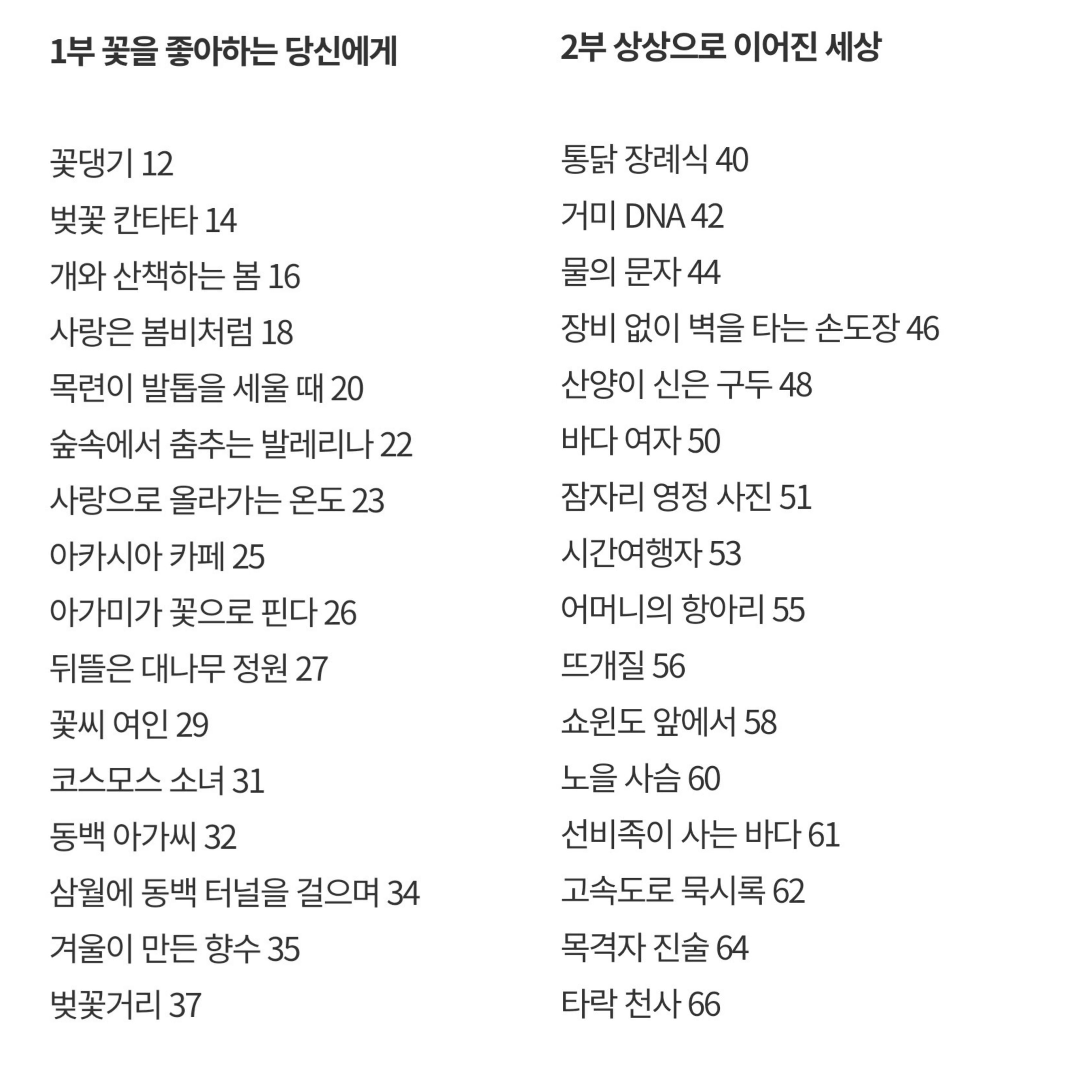 1부 꽃을 좋아하는 당신에게

꽃댕기 12

벚꽃 칸타타 14

개와 산책하는 봄 16

사랑은 봄비처럼 18

목련이 발톱을 세울 때 20

숲속에서 춤추는 발레리나 22

사랑으로 올라가는 온도 23

아카시아 카페 25

아가미가 꽃으로 핀다 26

뒤뜰은 대나무 정원 27

꽃씨 여인 29

코스모스 소녀 31

동백 아가씨 32

삼월에 동백 터널을 걸으며 34

겨울이 만든 향수 35

벚꽃거리 37

2부 상상으로 이어진 세상

통닭 장례식 40

거미 DNA 42

물의 문자 44

장비 없이 벽을 타는 손도장 46

산양이 신은 구두 48

바다 여자 50

잠자리 영정 사진 51

시간여행자 53

어머니의 항아리 55

뜨개질 56

쇼윈도 앞에서 58

노을 사슴 60

선비족이 사는 바다 61

고속도로 묵시록 62

목격자 진술 64

타락 천사 66